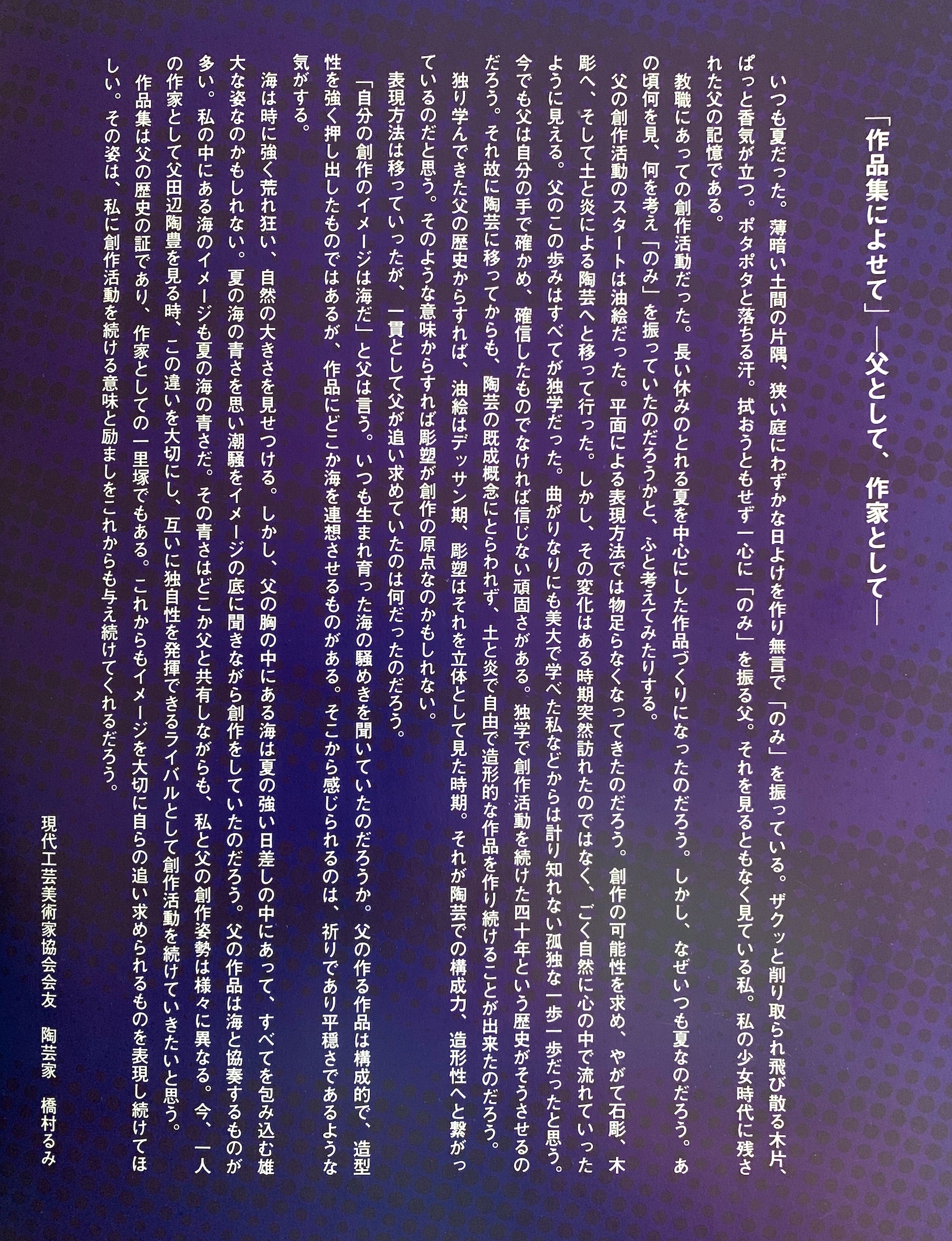 「作品集によせて」―父として、作家として―

いつも夏だった。薄暗い土間の片隅、狭い庭にわずかな日よけを作り無言で「のみ」を振っている。ザクッと削り取られ飛び散る木片、ぱっと香気が立つ。ポタポタと落ちる汗。拭おうともせず一心に「のみ」を振る父。それを見るともなく見ている私。私の少女時代に残された父の記憶である。

教職にあっての創作活動だった。長い休みのとれる夏を中心にした作品づくりになったのだろう。しかし、なぜいつも夏なのだろう。あの頃何を見、何を考え「のみ」を振っていたのだろうかと、ふと考えてみたりする。

父の創作活動のスタートは油絵だった。平面による表現方法では物足らなくなってきたのだろう。創作の可能性を求め、やがて石彫、木彫へ、そして土と炎による陶芸へと移って行った。しかし、その変化はある時期突然訪れたのではなく、ごく自然に心の中で流れていったように見える。父のこの歩みはすべてが独学だった。曲がりなりにも美大で学べた私などからは計り知れない孤独な一歩一歩だったと思う。今でも父は自分の手で確かめ、確信したものでなければ信じない頑固さがある。独学で創作活動を続けた四十年という歴史がそうさせるのだろう。それ故に陶芸に移ってからも、陶芸の既成概念にとらわれず、土と炎で自由で造形的な作品を作り続けることが出来たのだろう。

独り学んできた父の歴史からすれば、油絵はデッサン期、彫塑はそれを立体として見た時期。それが陶芸での構成力、造形性へと繋がっているのだと思う。そのような意味からすれば彫塑が創作の原点なのかもしれない。

表現方法は移っていったが、一貫として父が追い求めていたのは何だったのだろう。

「自分の創作のイメージは海だ」と父は言う。いつも生まれ育った海の騒めきを聞いていたのだろうか。父の作る作品は構成的で、造型性を強く押し出したものではあるが、作品にどこか海を連想させるものがある。そこから感じられるのは、祈りであり平穏さであるような気がする。

海は時に強く荒れ狂い、自然の大きさを見せつける。しかし、父の胸の中にある海は夏の強い日差しの中にあって、すべてを包み込む雄大な姿なのかもしれない。夏の海の青さを思い潮騒をイメージの底に聞きながら創作をしていたのだろう。父の作品は海と協奏するものが多い。私の中にある海のイメージも夏の海の青さだ。その青さはどこか父と共有しながらも、私と父の創作姿勢は様々に異なる。今、一人の作家として父田辺陶豊を見る時、この違いを大切にし、互いに独自性を発揮できるライバルとして創作活動を続けていきたいと思う。

作品集は父の歴史の証であり、作家としての一里塚でもある。これからもイメージを大切に自らの追い求められるものを表現し続けてほしい。その姿は、私に創作活動を続ける意味と励ましをこれからも与え続けてくれるだろう。

現代工芸美術家協会会友　陶芸家　橋村るみ